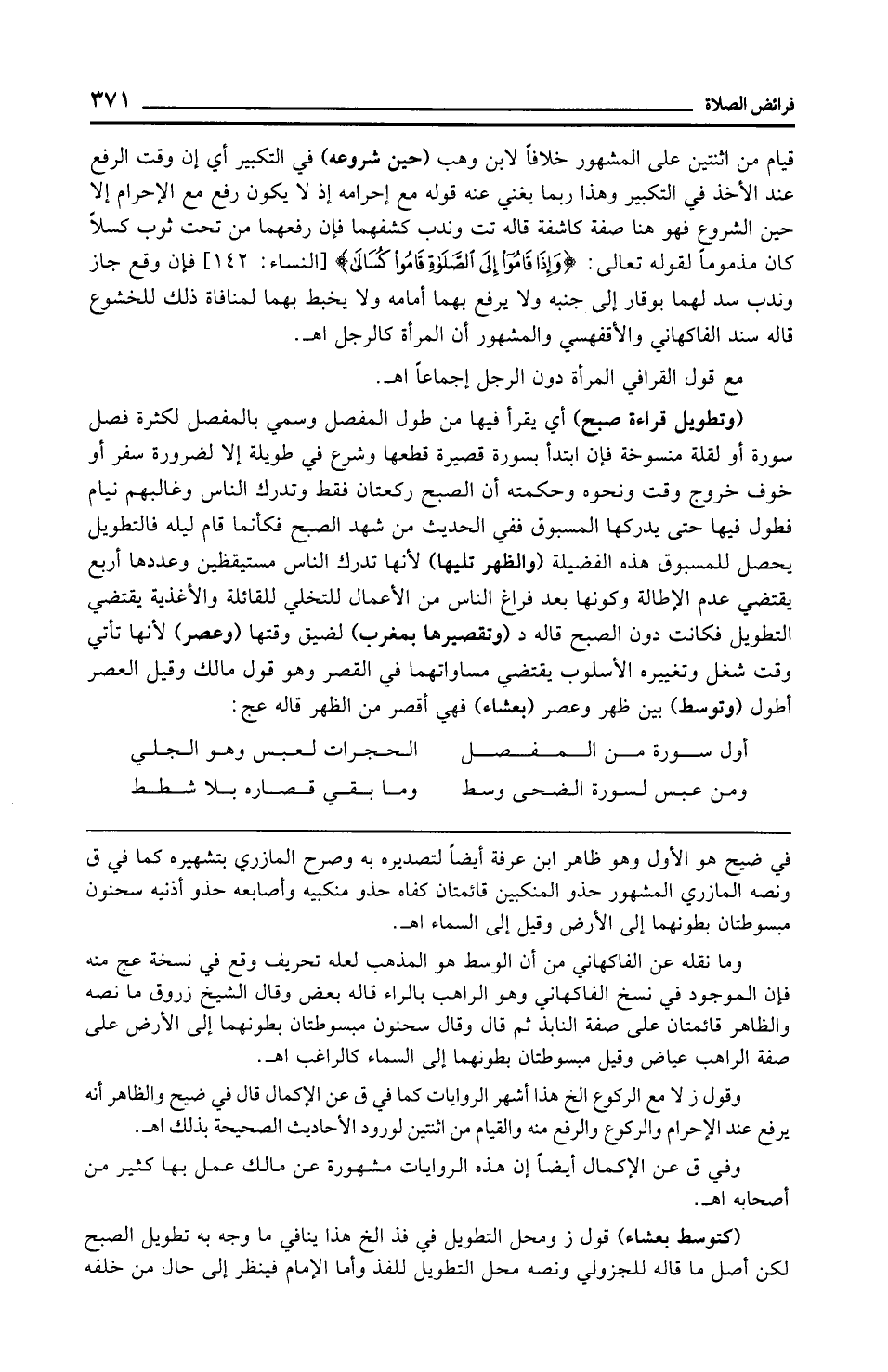 فرائض الصلاة ٣٧١

قيام من اثنتين على المشهور خلافاً لابن وهب (حين شروعه) في التكبير أي إن وقت الرفع عند الأخذ في التكبير وهذا ربما يغني عنه قوله مع إحرامه إذ لا يكون رفع مع الإحرام إلا حين الشروع فهو هنا صفة كاشفة قاله تت وندب كشفهما فإن رفعهما من تحت ثوب كسلاً كان مذموماً لقوله تعالى: ﴿وَإِذَا قَامُوٓاْ إِلَى ٱلصَّلَوٰةِ قَامُواْ كُسَالَىٰ﴾ [النساء: ١٤٢] فإن وقع جاز وندب سد لهما بوقار إلى جنبه ولا يرفع بهما أمامه ولا يخبط بهما لمنافاة ذلك للخشوع قاله سند الفاكهاني والأقفهسي والمشهور أن المرأة كالرجل اهـ.

مع قول القرافي المرأة دون الرجل إجماعاً اهـ.

(وتطويل قراءة صبح) أي يقرأ فيها من طول المفصل وسمي بالمفصل لكثرة فصل سورة أو لقلة منسوخة فإن ابتدأ بسورة قصيرة قطعها وشرع في طويلة إلا لضرورة سفر أو خوف خروج وقت ونحوه وحكمته أن الصبح ركعتان فقط وتدرك الناس وغالبهم نيام فطول فيها حتى يدركها المسبوق ففي الحديث من شهد الصبح فكأنما قام ليله فالتطويل يحصل للمسبوق هذه الفضيلة (والظهر تليها) لأنها تدرك الناس مستيقظين وعددها أربع يقتضي عدم الإطالة وكونها بعد فراغ الناس من الأعمال للتخلي للقائلة والأغذية يقتضي التطويل فكانت دون الصبح قاله د (وتقصيرها بمغرب) لضيق وقتها (وعصر) لأنها تأتي وقت شغل وتغييره الأسلوب يقتضي مساواتهما في القصر وهو قول مالك وقيل العصر أطول (وتوسط) بين ظهر وعصر (بعشاء) فهي أقصر من الظهر قاله عج:

أول سورة من المفصل الحجرات لعبس وهو الجلي
ومن عبس لسورة الضحى وسط وما بقي قصاره بلا شطط

في ضيح هو الأول وهو ظاهر ابن عرفة أيضاً لتصديره به وصرح المازري بتشهيره كما في ق ونصه المازري المشهور حذو المنكبين قائمتان كفاه حذو منكبيه وأصابعه حذو أذنيه سحنون مبسوطتان بطونهما إلى الأرض وقيل إلى السماء اهـ.

وما نقله عن الفاكهاني من أن الوسط هو المذهب لعله تحريف وقع في نسخة عج منه فإن الموجود في نسخ الفاكهاني وهو الراهب بالراء قاله بعض وقال الشيخ زروق ما نصه والظاهر قائمتان على صفة النابذ ثم قال وقال سحنون مبسوطتان بطونهما إلى الأرض على صفة الراهب عياض وقيل مبسوطتان بطونهما إلى السماء كالراغب اهـ.

وقول ز لا مع الركوع الخ هذا أشهر الروايات كما في ق عن الإكمال قال في ضيح والظاهر أنه يرفع عند الإحرام والركوع والرفع منه والقيام من اثنتين لورود الأحاديث الصحيحة بذلك اهـ.

وفي ق عن الإكمال أيضاً إن هذه الروايات مشهورة عن مالك عمل بها كثير من أصحابه اهـ.

(كتوسط بعشاء) قول ز ومحل التطويل في فذ الخ هذا ينافي ما وجه به تطويل الصبح لكن أصل ما قاله للجزولي ونصه محل التطويل للفذ وأما الإمام فينظر إلى حال من خلفه